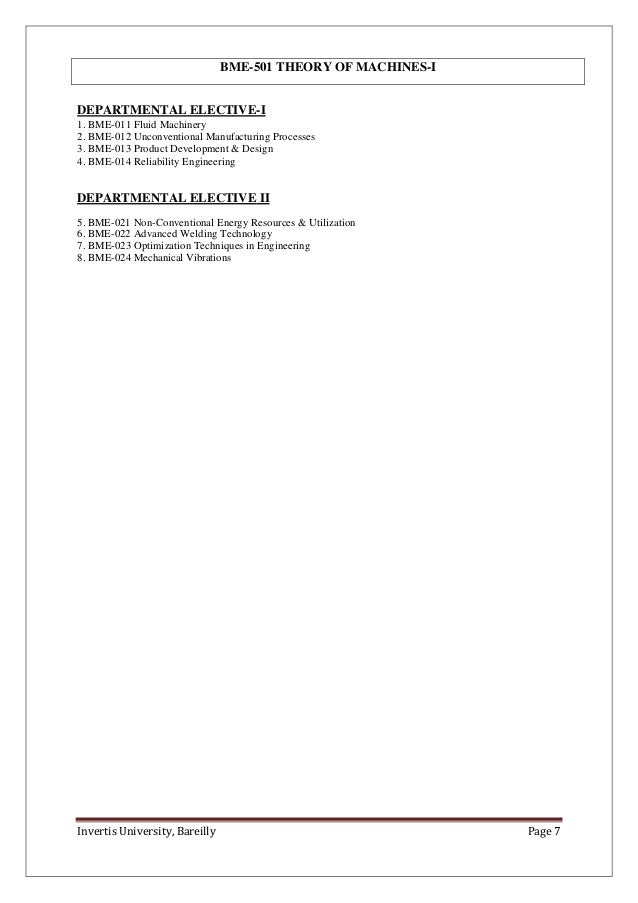 BME-501 THEORY OF MACHINES-I

DEPARTMENTAL ELECTIVE-I
1. BME-011 Fluid Machinery
2. BME-012 Unconventional Manufacturing Processes
3. BME-013 Product Development & Design
4. BME-014 Reliability Engineering

DEPARTMENTAL ELECTIVE II

5. BME-021 Non-Conventional Energy Resources & Utilization
6. BME-022 Advanced Welding Technology
7. BME-023 Optimization Techniques in Engineering
8. BME-024 Mechanical Vibrations

Invertis University, Bareilly
Page 7